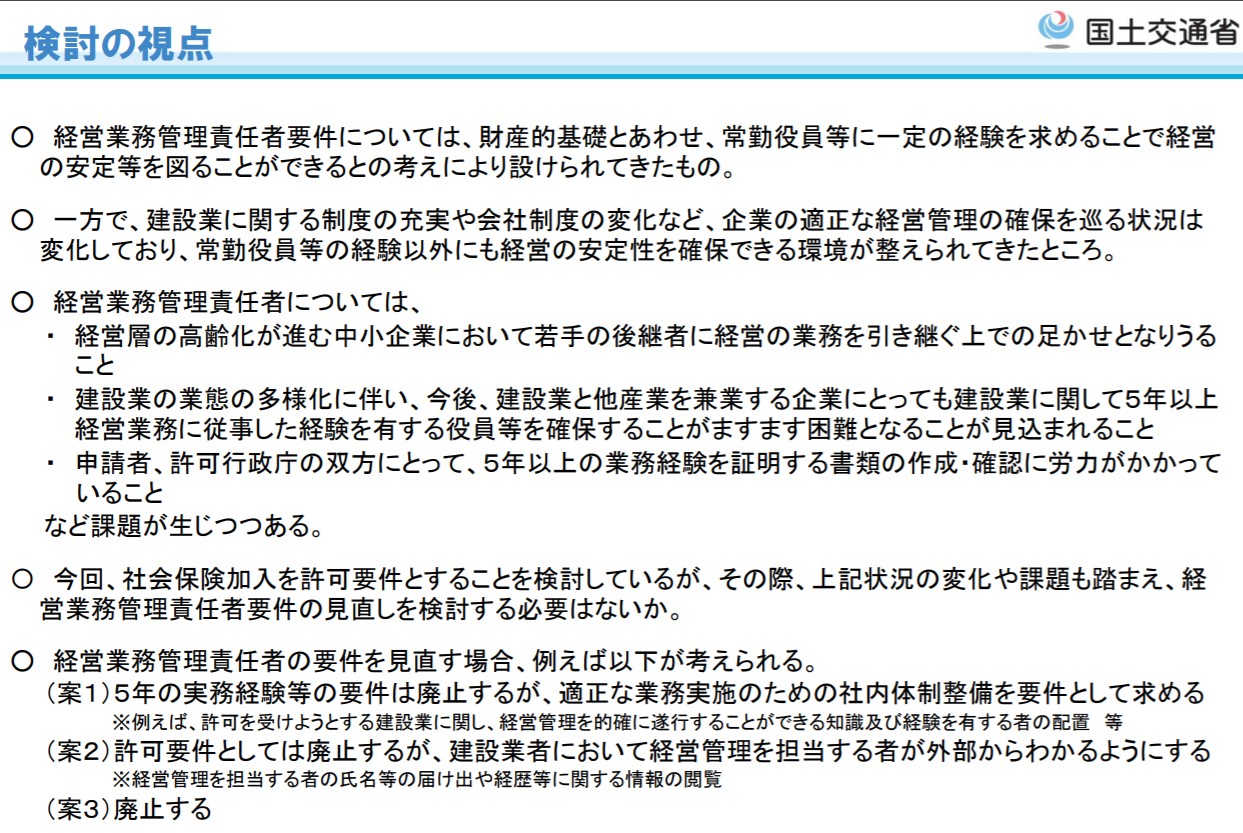 検討の視点

国土交通省

○ 経営業務管理責任者要件については、財産的基礎とあわせ、常勤役員等に一定の経験を求めることで経営の安定等を図ることができるとの考えにより設けられてきたもの。

○ 一方で、建設業に関する制度の充実や会社制度の変化など、企業の適正な経営管理の確保を巡る状況は変化しており、常勤役員等の経験以外にも経営の安定性を確保できる環境が整えられてきたところ。

○ 経営業務管理責任者については、
・ 経営層の高齢化が進む中小企業において若手の後継者に経営の業務を引き継ぐ上での足かせとなりうること
・ 建設業の業態の多様化に伴い、今後、建設業と他産業を兼業する企業にとっても建設業に関して5年以上経営業務に従事した経験を有する役員等を確保することがますます困難となることが見込まれること
・ 申請者、許可行政庁の双方にとって、5年以上の業務経験を証明する書類の作成・確認に労力がかかっていること
など課題が生じつつある。

○ 今回、社会保険加入を許可要件とすることを検討しているが、その際、上記状況の変化や課題も踏まえ、経営業務管理責任者要件の見直しを検討する必要はないか。

○ 経営業務管理責任者の要件を見直す場合、例えば以下が考えられる。
(案1)5年の実務経験等の要件は廃止するが、適正な業務実施のための社内体制整備を要件として求める
※例えば、許可を受けようとする建設業に関し、経営管理を的確に遂行することができる知識及び経験を有する者の配置 等
(案2)許可要件としては廃止するが、建設業者において経営管理を担当する者が外部からわかるようにする
※経営管理を担当する者の氏名等の届け出や経歴等に関する情報の閲覧
(案3)廃止する